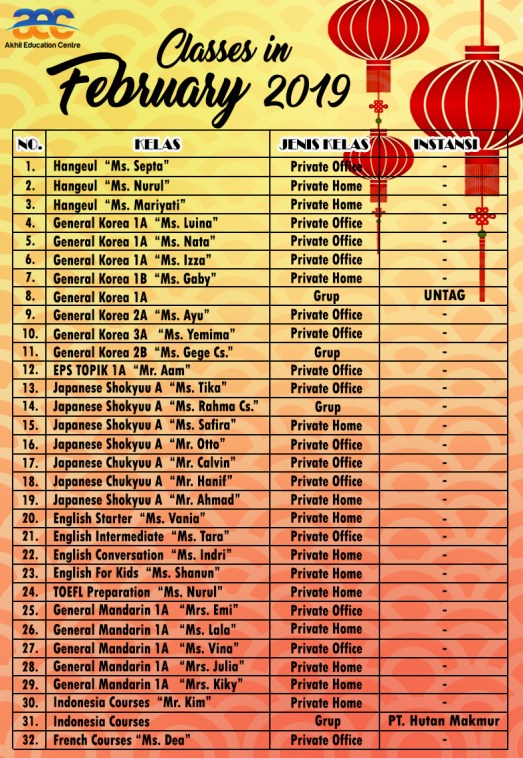 aec
Akhil Education Centre

Classes in February 2019

| NO. | KELAS | JENIS KELAS | INSTANSI |
|---|---|---|---|
| 1. | Hangeul "Ms. Septa" | Private Office | - |
| 2. | Hangeul "Ms. Nurul" | Private Home | - |
| 3. | Hangeul "Ms. Mariyati" | Private Home | - |
| 4. | General Korea 1A "Ms. Luina" | Private Office | - |
| 5. | General Korea 1A "Ms. Nata" | Private Office | - |
| 6. | General Korea 1A "Ms. Izza" | Private Office | - |
| 7. | General Korea 1B "Ms. Gaby" | Private Home | - |
| 8. | General Korea 1A | Grup | UNTAG |
| 9. | General Korea 2A "Ms. Ayu" | Private Office | - |
| 10. | General Korea 3A "Ms. Yemima" | Private Office | - |
| 11. | General Korea 2B "Ms. Gege Cs." | Grup | - |
| 12. | EPS TOPIK 1A "Mr. Aam" | Private Office | - |
| 13. | Japanese Shokyuu A "Ms. Tika" | Private Office | - |
| 14. | Japanese Shokyuu A "Ms. Rahma Cs." | Grup | - |
| 15. | Japanese Shokyuu A "Ms. Safira" | Private Home | - |
| 16. | Japanese Shokyuu A "Mr. Otto" | Private Office | - |
| 17. | Japanese Chukyuu A "Mr. Calvin" | Private Office | - |
| 18. | Japanese Chukyuu A "Mr. Hanif" | Private Office | - |
| 19. | Japanese Shokyuu A "Mr. Ahmad" | Private Home | - |
| 20. | English Starter "Ms. Vania" | Private Home | - |
| 21. | English Intermediate "Ms. Tara" | Private Office | - |
| 22. | English Conversation "Ms. Indri" | Private Home | - |
| 23. | English For Kids "Ms. Shanun" | Private Home | - |
| 24. | TOEFL Preparation "Ms. Nurul" | Private Home | - |
| 25. | General Mandarin 1A "Mrs. Emi" | Private Office | - |
| 26. | General Mandarin 1A "Ms. Lala" | Private Home | - |
| 27. | General Mandarin 1A "Ms. Vina" | Private Office | - |
| 28. | General Mandarin 1A "Mrs. Julia" | Private Home | - |
| 29. | General Mandarin 1A "Mrs. Kiky" | Private Home | - |
| 30. | Indonesia Courses "Mr. Kim" | Private Home | - |
| 31. | Indonesia Courses | Grup | PT. Hutan Makmur |
| 32. | French Courses "Ms. Dea" | Private Office | - |